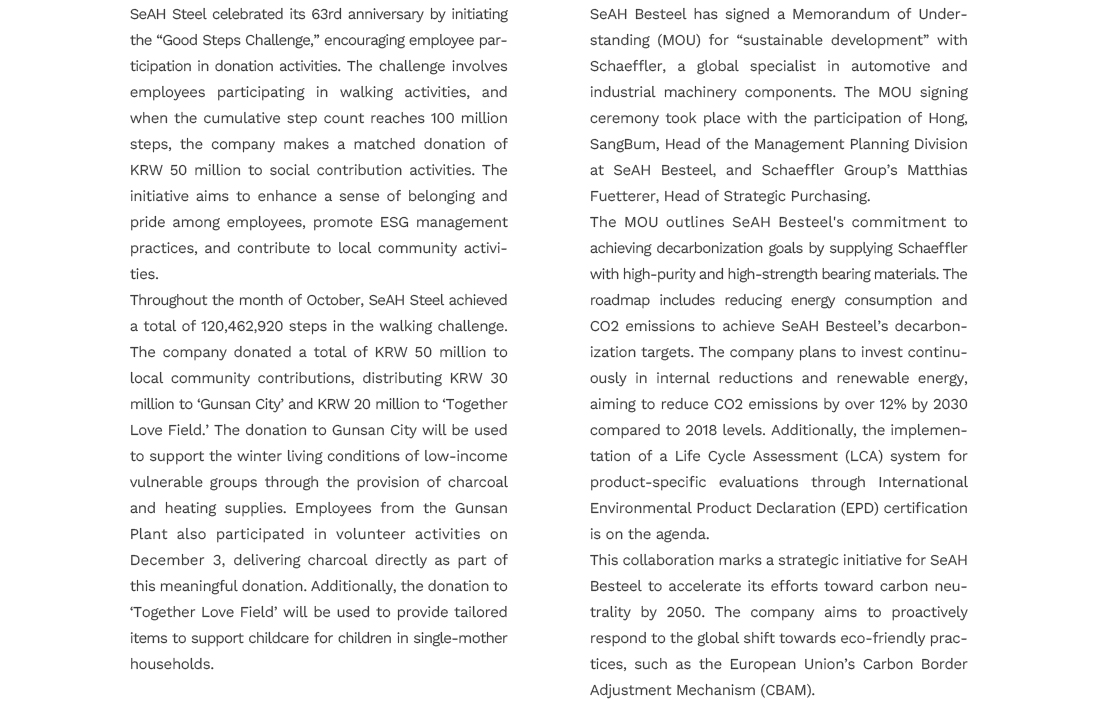 SeAH Steel celebrated its 63rd anniversary by initiating the “Good Steps Challenge,” encouraging employee participation in donation activities. The challenge involves employees participating in walking activities, and when the cumulative step count reaches 100 million steps, the company makes a matched donation of KRW 50 million to social contribution activities. The initiative aims to enhance a sense of belonging and pride among employees, promote ESG management practices, and contribute to local community activities.

Throughout the month of October, SeAH Steel achieved a total of 120,462,920 steps in the walking challenge. The company donated a total of KRW 50 million to local community contributions, distributing KRW 30 million to ‘Gunsan City’ and KRW 20 million to ‘Together Love Field.’ The donation to Gunsan City will be used to support the winter living conditions of low-income vulnerable groups through the provision of charcoal and heating supplies. Employees from the Gunsan Plant also participated in volunteer activities on December 3, delivering charcoal directly as part of this meaningful donation. Additionally, the donation to ‘Together Love Field’ will be used to provide tailored items to support childcare for children in single-mother households.

SeAH Besteel has signed a Memorandum of Understanding (MOU) for “sustainable development” with Schaeffler, a global specialist in automotive and industrial machinery components. The MOU signing ceremony took place with the participation of Hong, SangBum, Head of the Management Planning Division at SeAH Besteel, and Schaeffler Group’s Matthias Fuetterer, Head of Strategic Purchasing.

The MOU outlines SeAH Besteel's commitment to achieving decarbonization goals by supplying Schaeffler with high-purity and high-strength bearing materials. The roadmap includes reducing energy consumption and CO2 emissions to achieve SeAH Besteel’s decarbonization targets. The company plans to invest continuously in internal reductions and renewable energy, aiming to reduce CO2 emissions by over 12% by 2030 compared to 2018 levels. Additionally, the implementation of a Life Cycle Assessment (LCA) system for product-specific evaluations through International Environmental Product Declaration (EPD) certification is on the agenda.

This collaboration marks a strategic initiative for SeAH Besteel to accelerate its efforts toward carbon neutrality by 2050. The company aims to proactively respond to the global shift towards eco-friendly practices, such as the European Union’s Carbon Border Adjustment Mechanism (CBAM).